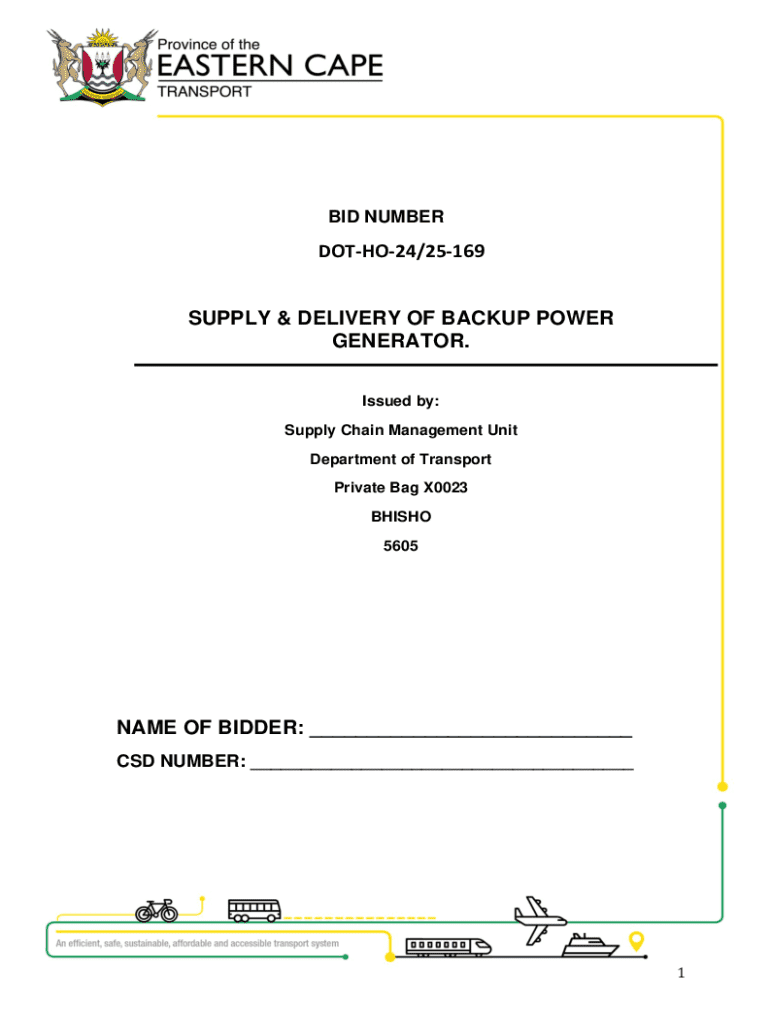 Province of the
EASTERN CAPE
TRANSPORT

BID NUMBER

DOT-HO-24/25-169

SUPPLY & DELIVERY OF BACKUP POWER GENERATOR.

Issued by:

Supply Chain Management Unit

Department of Transport

Private Bag X0023

BHISHO

5605

NAME OF BIDDER: ______________________________

CSD NUMBER: ______________________________________

An efficient, safe, sustainable, affordable and accessible transport system

1